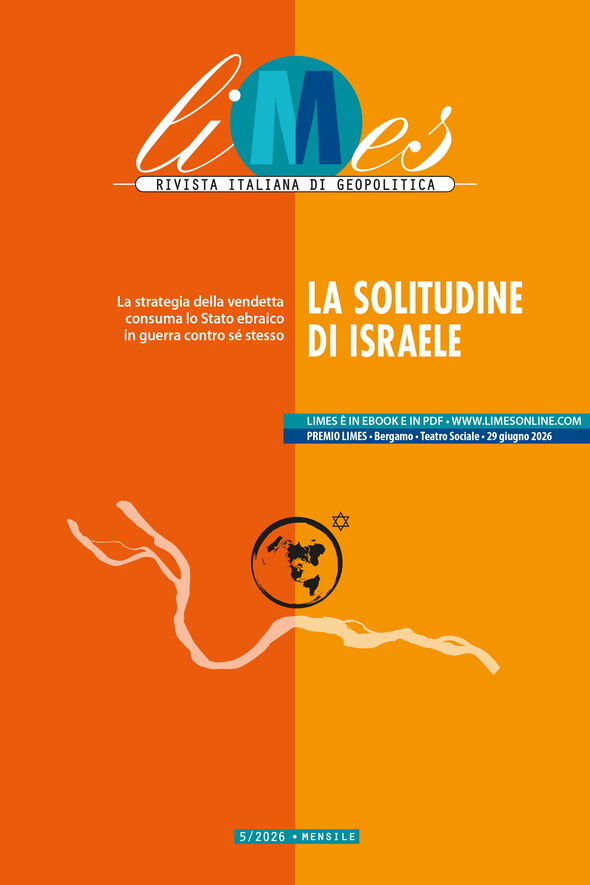 liMes
RIVISTA ITALIANA DI GEOPOLITICA

La strategia della vendetta consuma lo Stato ebraico in guerra contro sé stesso

LA SOLITUDINE DI ISRAELE

LIMES È IN EBOOK E IN PDF • WWW.LIMESONLINE.COM
PREMIO LIMES • Bergamo • Teatro Sociale • 29 giugno 2026

5/2026 • MENSILE